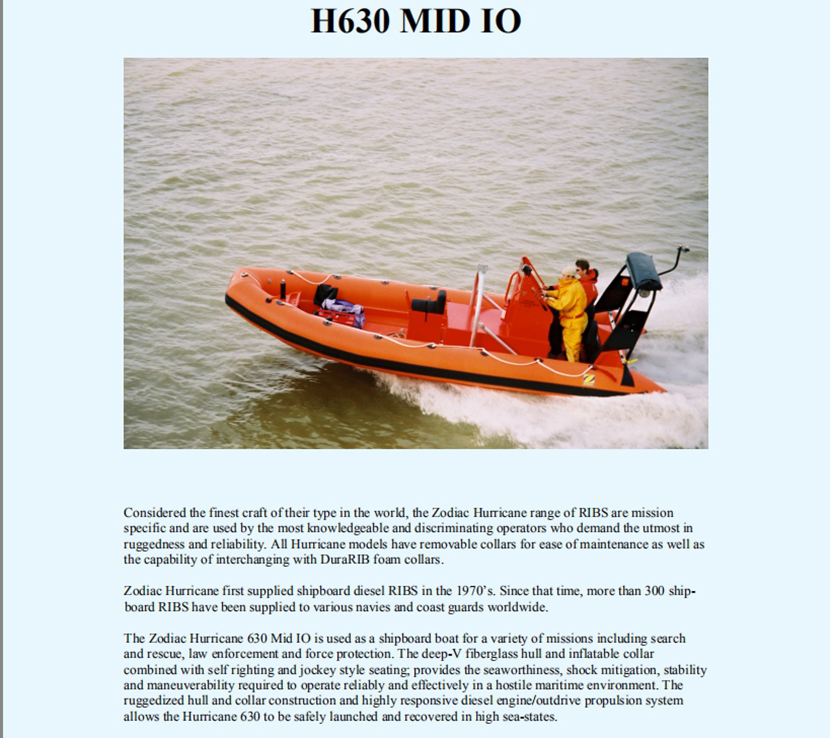 H630 MID IO

Considered the finest craft of their type in the world, the Zodiac Hurricane range of RIBS are mission specific and are used by the most knowledgeable and discriminating operators who demand the utmost in ruggedness and reliability. All Hurricane models have removable collars for ease of maintenance as well as the capability of interchanging with DuraRIB foam collars.

Zodiac Hurricane first supplied shipboard diesel RIBS in the 1970's. Since that time, more than 300 shipboard RIBS have been supplied to various navies and coast guards worldwide.

The Zodiac Hurricane 630 Mid IO is used as a shipboard boat for a variety of missions including search and rescue, law enforcement and force protection. The deep-V fiberglass hull and inflatable collar combined with self righting and jockey style seating; provides the seaworthiness, shock mitigation, stability and maneuverability required to operate reliably and effectively in a hostile maritime environment. The ruggedized hull and collar construction and highly responsive diesel engine/outdrive propulsion system allows the Hurricane 630 to be safely launched and recovered in high sea-states.